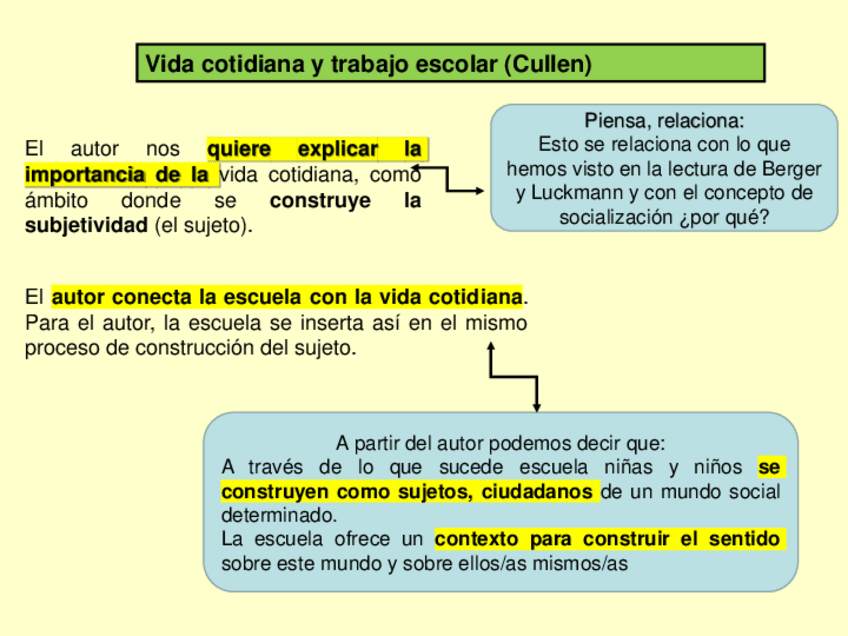 Vida cotidiana y trabajo escolar (Cullen)

El autor nos quiere explicar la importancia de la vida cotidiana, como ámbito donde se construye la subjetividad (el sujeto).

Piensa, relaciona:
Esto se relaciona con lo que hemos visto en la lectura de Berger y Luckmann y con el concepto de socialización ¿por qué?

El autor conecta la escuela con la vida cotidiana. Para el autor, la escuela se inserta así en el mismo proceso de construcción del sujeto.

A partir del autor podemos decir que:
A través de lo que sucede escuela niñas y niños se construyen como sujetos, ciudadanos de un mundo social determinado.
La escuela ofrece un contexto para construir el sentido sobre este mundo y sobre ellos/as mismos/as